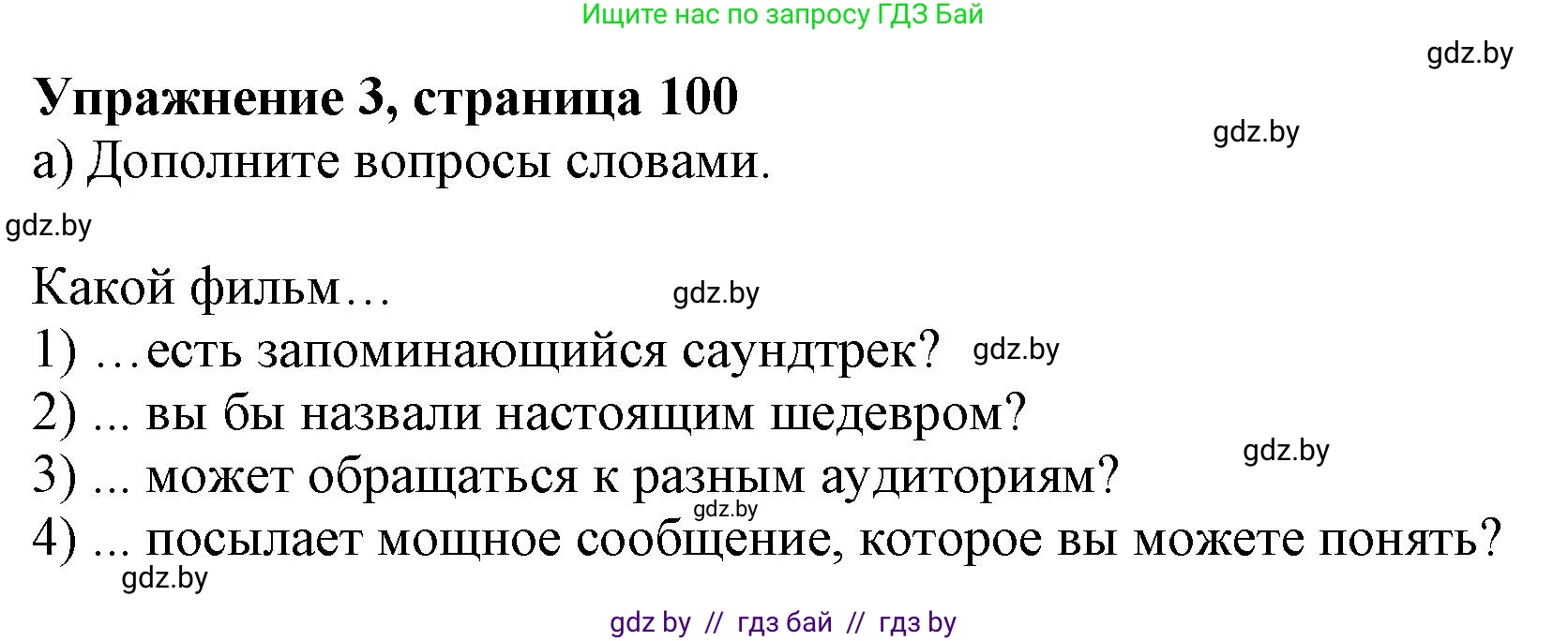 Ищите нас по запросу ГДЗ Бай

gdz.by

**Упражнение 3, страница 100**

gdz.by

а) Дополните вопросы словами.

gdz.by

Какой фильм…

gdz.by

1) …есть запоминающийся саундтрек?

gdz.by

2) ... вы бы назвали настоящим шедевром?

gdz.by

3) ... может обращаться к разным аудиториям?

gdz.by

4) ... посылает мощное сообщение, которое вы можете понять?

gdz.by

gdz by // гдз бай // гдз by